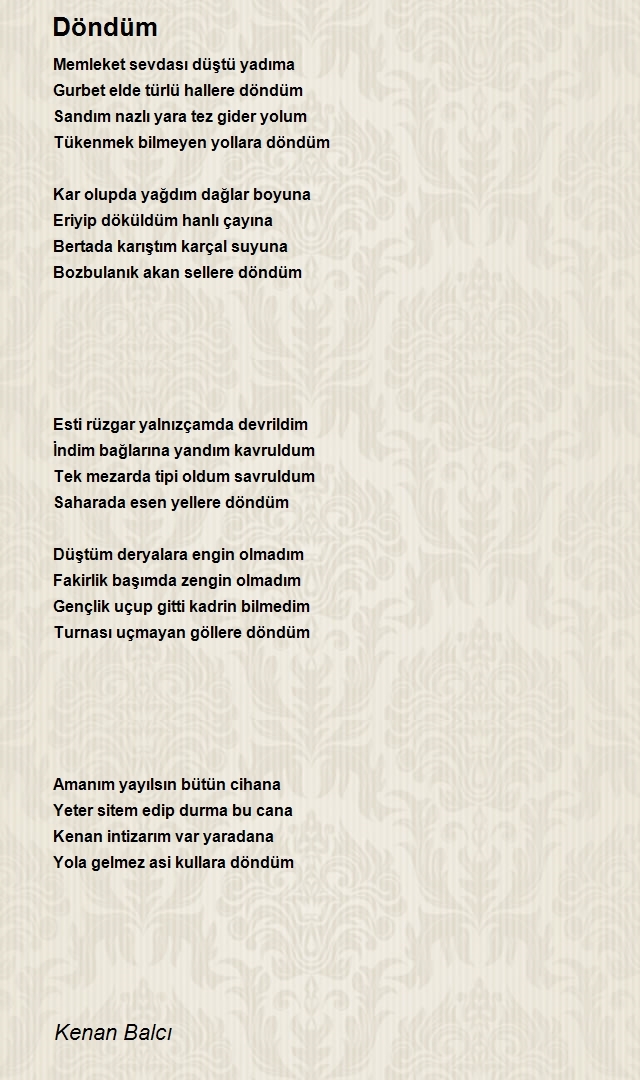 Döndüm

Memleket sevdası düştü yadıma
Gurbet elde türlü hallere döndüm
Sandım nazlı yara tez gider yolum
Tükenmek bilmeyen yollara döndüm

Kar olupda yağdım dağlar boyuna
Eriyip döküldüm hanlı çayına
Bertada karıştım karçal suyuna
Bozbulanık akan sellere döndüm

Esti rüzgar yalnızçamda devrildim
İndim bağlarına yandım kavruldum
Tek mezarda tipi oldum savruldum
Saharada esen yellere döndüm

Düştüm deryalara engin olmadım
Fakirlik başımda zengin olmadım
Gençlik uçup gitti kadrin bilmedim
Turnası uçmayan göllere döndüm

Amanım yayılsın bütün cihana
Yeter sitem edip durma bu cana
Kenan intizarım var yaradana
Yola gelmez asi kullara döndüm

Kenan Balcı